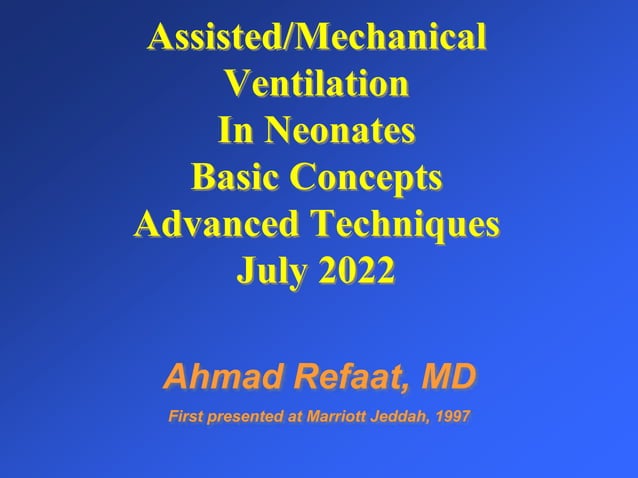 Assisted/Mechanical
Ventilation
In Neonates
Basic Concepts
Advanced Techniques
July 2022

Ahmad Refaat, MD

First presented at Marriott Jeddah, 1997